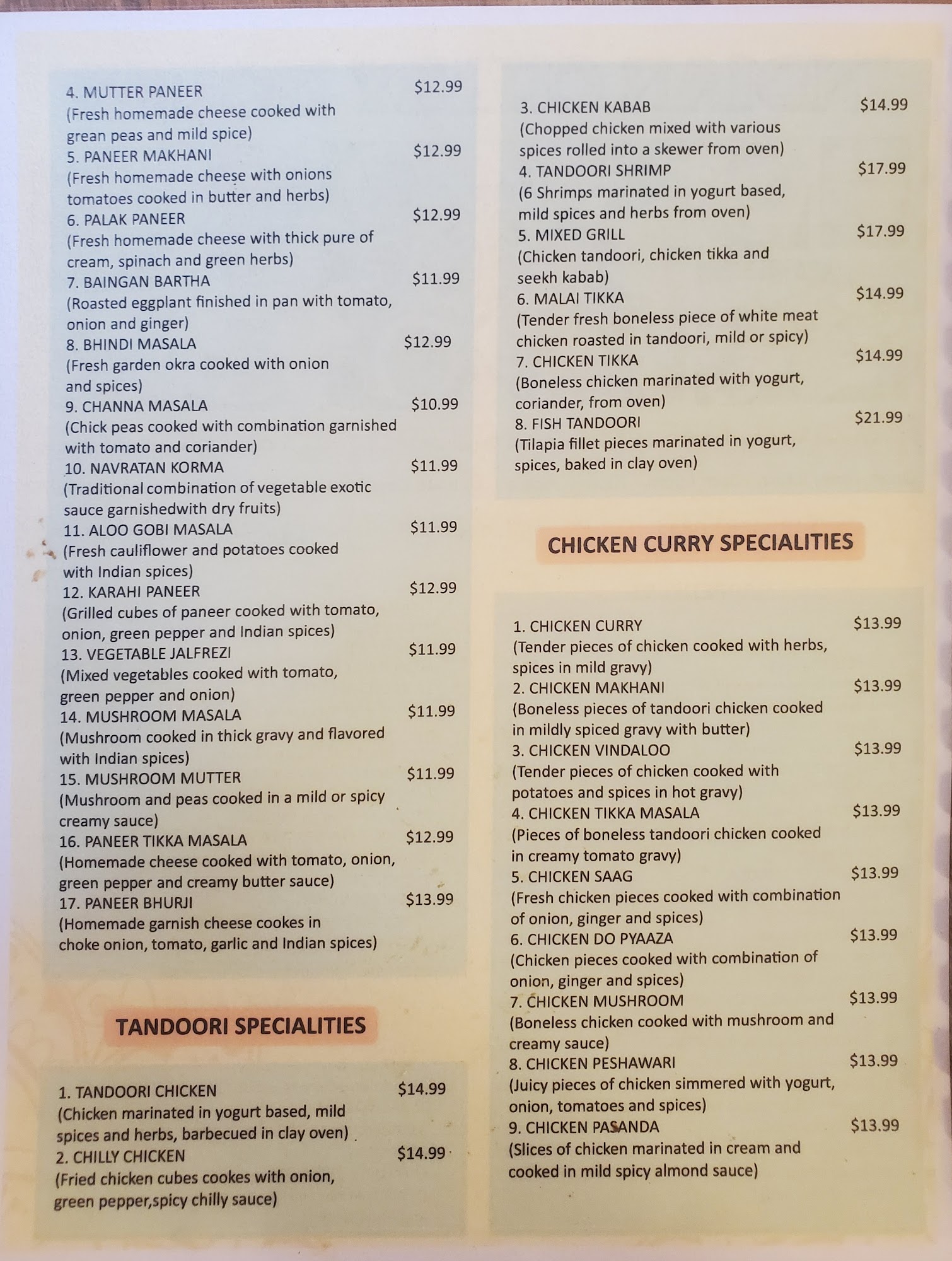 4. MUTTER PANEER $12.99
(Fresh homemade cheese cooked with grean peas and mild spice)
5. PANEER MAKHANI $12.99
(Fresh homemade cheese with onions tomatoes cooked in butter and herbs)
6. PALAK PANEER $12.99
(Fresh homemade cheese with thick pure of cream, spinach and green herbs)
7. BAINGAN BARTHA $11.99
(Roasted eggplant finished in pan with tomato, onion and ginger)
8. BHINDI MASALA $12.99
(Fresh garden okra cooked with onion and spices)
9. CHANNA MASALA $10.99
(Chick peas cooked with combination garnished with tomato and coriander)
10. NAVRATAN KORMA $11.99
(Traditional combination of vegetable exotic sauce garnishedwith dry fruits)
11. ALOO GOBI MASALA $11.99
(Fresh cauliflower and potatoes cooked with Indian spices)
12. KARAHI PANEER $12.99
(Grilled cubes of paneer cooked with tomato, onion, green pepper and Indian spices)
13. VEGETABLE JALFREZI $11.99
(Mixed vegetables cooked with tomato, green pepper and onion)
14. MUSHROOM MASALA $11.99
(Mushroom cooked in thick gravy and flavored with Indian spices)
15. MUSHROOM MUTTER $11.99
(Mushroom and peas cooked in a mild or spicy creamy sauce)
16. PANEER TIKKA MASALA $12.99
(Homemade cheese cooked with tomato, onion, green pepper and creamy butter sauce)
17. PANEER BHURJI $13.99
(Homemade garnish cheese cookes in choke onion, tomato, garlic and Indian spices)

TANDOORI SPECIALITIES

1. TANDOORI CHICKEN $14.99
(Chicken marinated in yogurt based, mild spices and herbs, barbecued in clay oven)
2. CHILLY CHICKEN $14.99
(Fried chicken cubes cookes with onion, green pepper,spicy chilly sauce)

3. CHICKEN KABAB $14.99
(Chopped chicken mixed with various spices rolled into a skewer from oven)
4. TANDOORI SHRIMP $17.99
(6 Shrimps marinated in yogurt based, mild spices and herbs from oven)
5. MIXED GRILL $17.99
(Chicken tandoori, chicken tikka and seekh kabab)
6. MALAI TIKKA $14.99
(Tender fresh boneless piece of white meat chicken roasted in tandoori, mild or spicy)
7. CHICKEN TIKKA $14.99
(Boneless chicken marinated with yogurt, coriander, from oven)
8. FISH TANDOORI $21.99
(Tilapia fillet pieces marinated in yogurt, spices, baked in clay oven)

CHICKEN CURRY SPECIALITIES

1. CHICKEN CURRY $13.99
(Tender pieces of chicken cooked with herbs, spices in mild gravy)
2. CHICKEN MAKHANI $13.99
(Boneless pieces of tandoori chicken cooked in mildly spiced gravy with butter)
3. CHICKEN VINDALOO $13.99
(Tender pieces of chicken cooked with potatoes and spices in hot gravy)
4. CHICKEN TIKKA MASALA $13.99
(Pieces of boneless tandoori chicken cooked in creamy tomato gravy)
5. CHICKEN SAAG $13.99
(Fresh chicken pieces cooked with combination of onion, ginger and spices)
6. CHICKEN DO PYAAZA $13.99
(Chicken pieces cooked with combination of onion, ginger and spices)
7. CHICKEN MUSHROOM $13.99
(Boneless chicken cooked with mushroom and creamy sauce)
8. CHICKEN PESHAWARI $13.99
(Juicy pieces of chicken simmered with yogurt, onion, tomatoes and spices)
9. CHICKEN PASANDA $13.99
(Slices of chicken marinated in cream and cooked in mild spicy almond sauce)